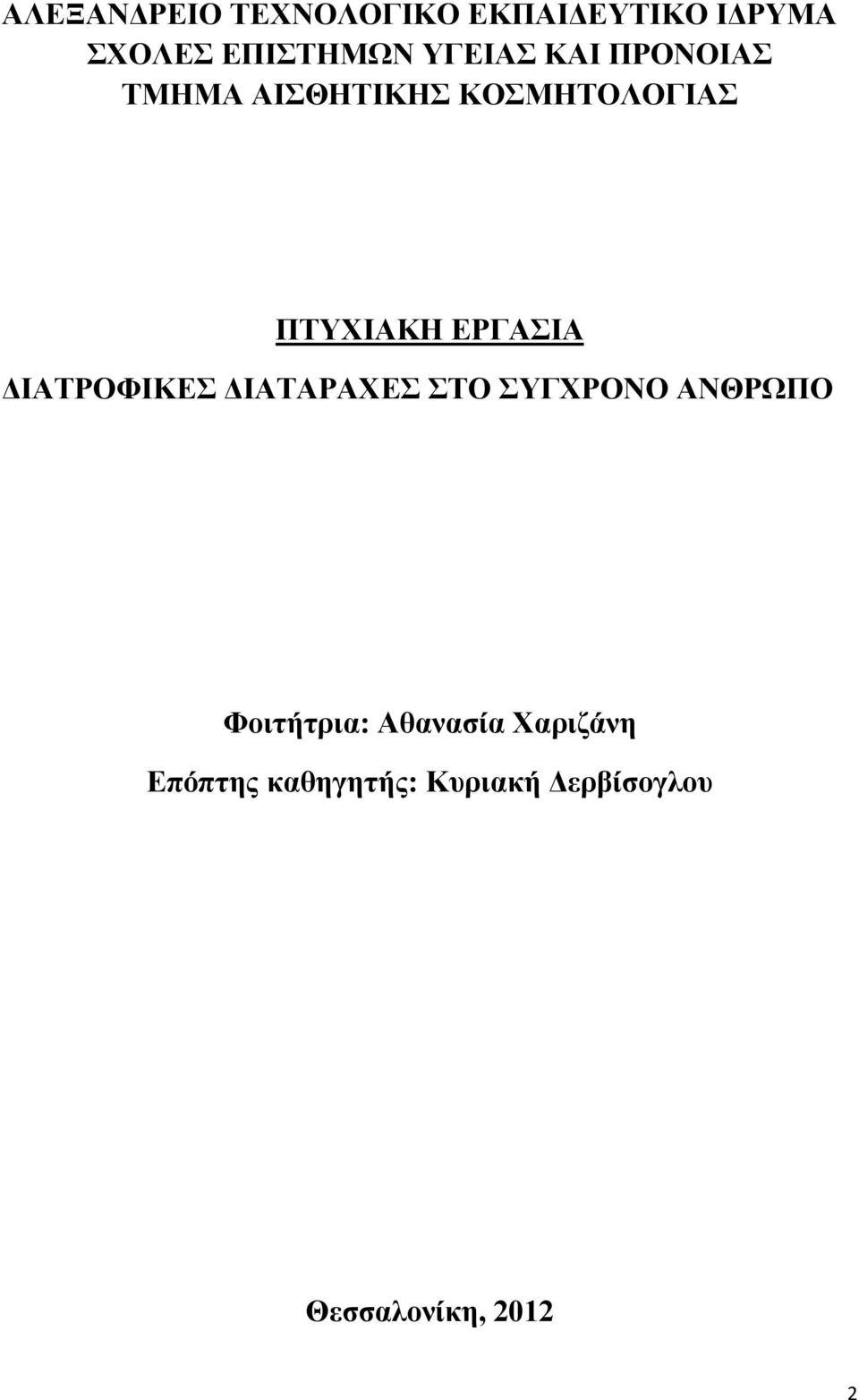 ΑΛΕΞΑΝΔΡΕΙΟ ΤΕΧΝΟΛΟΓΙΚΟ ΕΚΠΑΙΔΕΥΤΙΚΟ ΙΔΡΥΜΑ
ΣΧΟΛΕΣ ΕΠΙΣΤΗΜΩΝ ΥΓΕΙΑΣ ΚΑΙ ΠΡΟΝΟΙΑΣ
ΤΜΗΜΑ ΑΙΣΘΗΤΙΚΗΣ ΚΟΣΜΗΤΟΛΟΓΙΑΣ

ΠΤΥΧΙΑΚΗ ΕΡΓΑΣΙΑ
ΔΙΑΤΡΟΦΙΚΕΣ ΔΙΑΤΑΡΑΧΕΣ ΣΤΟ ΣΥΓΧΡΟΝΟ ΑΝΘΡΩΠΟ

Φοιτήτρια: Αθανασία Χαριζάνη
Επόπτης καθηγητής: Κυριακή Δερβίσογλου

Θεσσαλονίκη, 2012

2